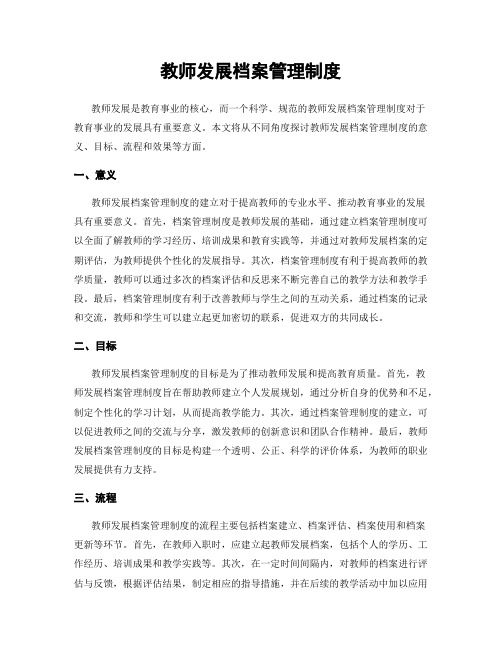 教师发展档案管理制度

教师发展是教育事业的核心，而一个科学、规范的教师发展档案管理制度对于教育事业的发展具有重要意义。本文将从不同角度探讨教师发展档案管理制度的意义、目标、流程和效果等方面。

一、意义

教师发展档案管理制度的建立对于提高教师的专业水平、推动教育事业的发展具有重要意义。首先，档案管理制度是教师发展的基础，通过建立档案管理制度可以全面了解教师的学习经历、培训成果和教育实践等，并通过对教师发展档案的定期评估，为教师提供个性化的发展指导。其次，档案管理制度有利于提高教师的教学质量，教师可以通过多次的档案评估和反思来不断完善自己的教学方法和教学手段。最后，档案管理制度有利于改善教师与学生之间的互动关系，通过档案的记录和交流，教师和学生可以建立起更加密切的联系，促进双方的共同成长。

二、目标

教师发展档案管理制度的目标是为了推动教师发展和提高教育质量。首先，教师发展档案管理制度旨在帮助教师建立个人发展规划，通过分析自身的优势和不足，制定个性化的学习计划，从而提高教学能力。其次，通过档案管理制度的建立，可以促进教师之间的交流与分享，激发教师的创新意识和团队合作精神。最后，教师发展档案管理制度的目标是构建一个透明、公正、科学的评价体系，为教师的职业发展提供有力支持。

三、流程

教师发展档案管理制度的流程主要包括档案建立、档案评估、档案使用和档案更新等环节。首先，在教师入职时，应建立起教师发展档案，包括个人的学历、工作经历、培训成果和教学实践等。其次，在一定时间间隔内，对教师的档案进行评估与反馈，根据评估结果，制定相应的指导措施，并在后续的教学活动中加以应用